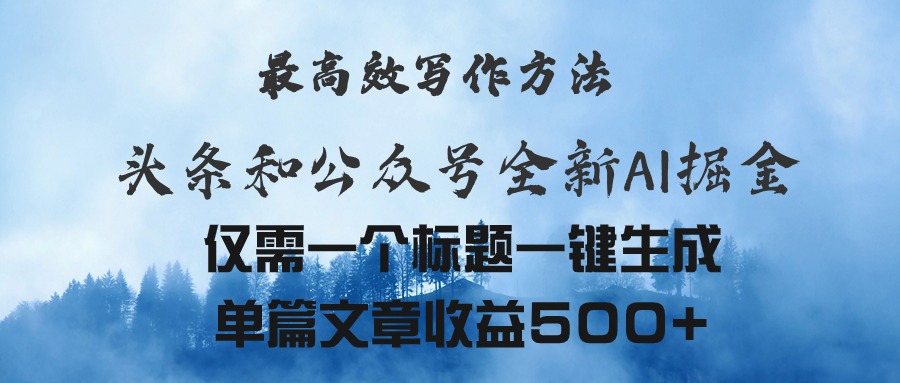 最高效写作方法

头条和公众号全新AI掘金

仅需一个标题一键生成

单篇文章收益500+